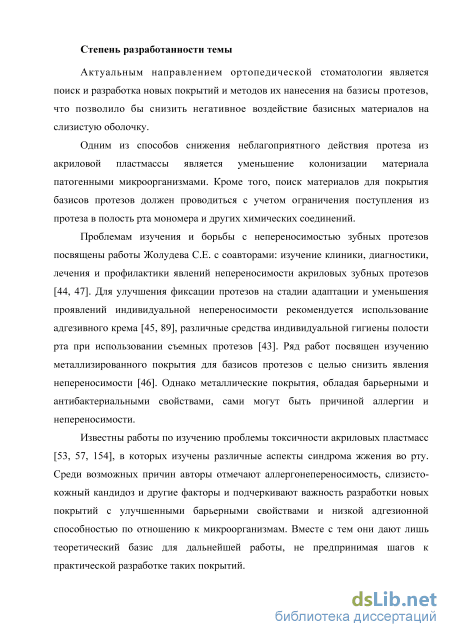 Степень разработанности темы

Актуальным направлением ортопедической стоматологии является поиск и разработка новых покрытий и методов их нанесения на базисы протезов, что позволило бы снизить негативное воздействие базисных материалов на слизистую оболочку.

Одним из способов снижения неблагоприятного действия протеза из акриловой пластмассы является уменьшение колонизации материала патогенными микроорганизмами. Кроме того, поиск материалов для покрытия базисов протезов должен проводиться с учетом ограничения поступления из протеза в полость рта мономера и других химических соединений.

Проблемам изучения и борьбы с непереносимостью зубных протезов посвящены работы Жолудева С.Е. с соавторами: изучение клиники, диагностики, лечения и профилактики явлений непереносимости акриловых зубных протезов [44, 47]. Для улучшения фиксации протезов на стадии адаптации и уменьшения проявлений индивидуальной непереносимости рекомендуется использование адгезивного крема [45, 89], различные средства индивидуальной гигиены полости рта при использовании съемных протезов [43]. Ряд работ посвящен изучению металлизированного покрытия для базисов протезов с целью снизить явления непереносимости [46]. Однако металлические покрытия, обладая барьерными и антибактериальными свойствами, сами могут быть причиной аллергии и непереносимости.

Известны работы по изучению проблемы токсичности акриловых пластмасс [53, 57, 154], в которых изучены различные аспекты синдрома жжения во рту. Среди возможных причин авторы отмечают аллергонепереносимость, слизисто-кожный кандидоз и другие факторы и подчеркивают важность разработки новых покрытий с улучшенными барьерными свойствами и низкой адгезионной способностью по отношению к микроорганизмам. Вместе с тем они дают лишь теоретический базис для дальнейшей работы, не предпринимая шагов к практической разработке таких покрытий.

dsLib.net
библиотека диссертаций